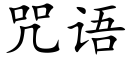 咒语